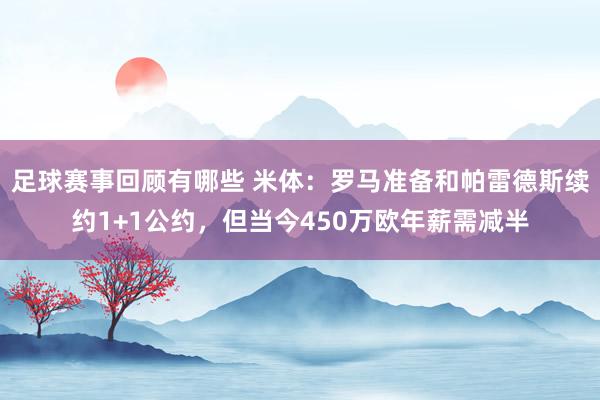 足球赛事回顾有哪些 米体：罗马准备和帕雷德斯续约1+1公约，但当今450万欧年薪需减半